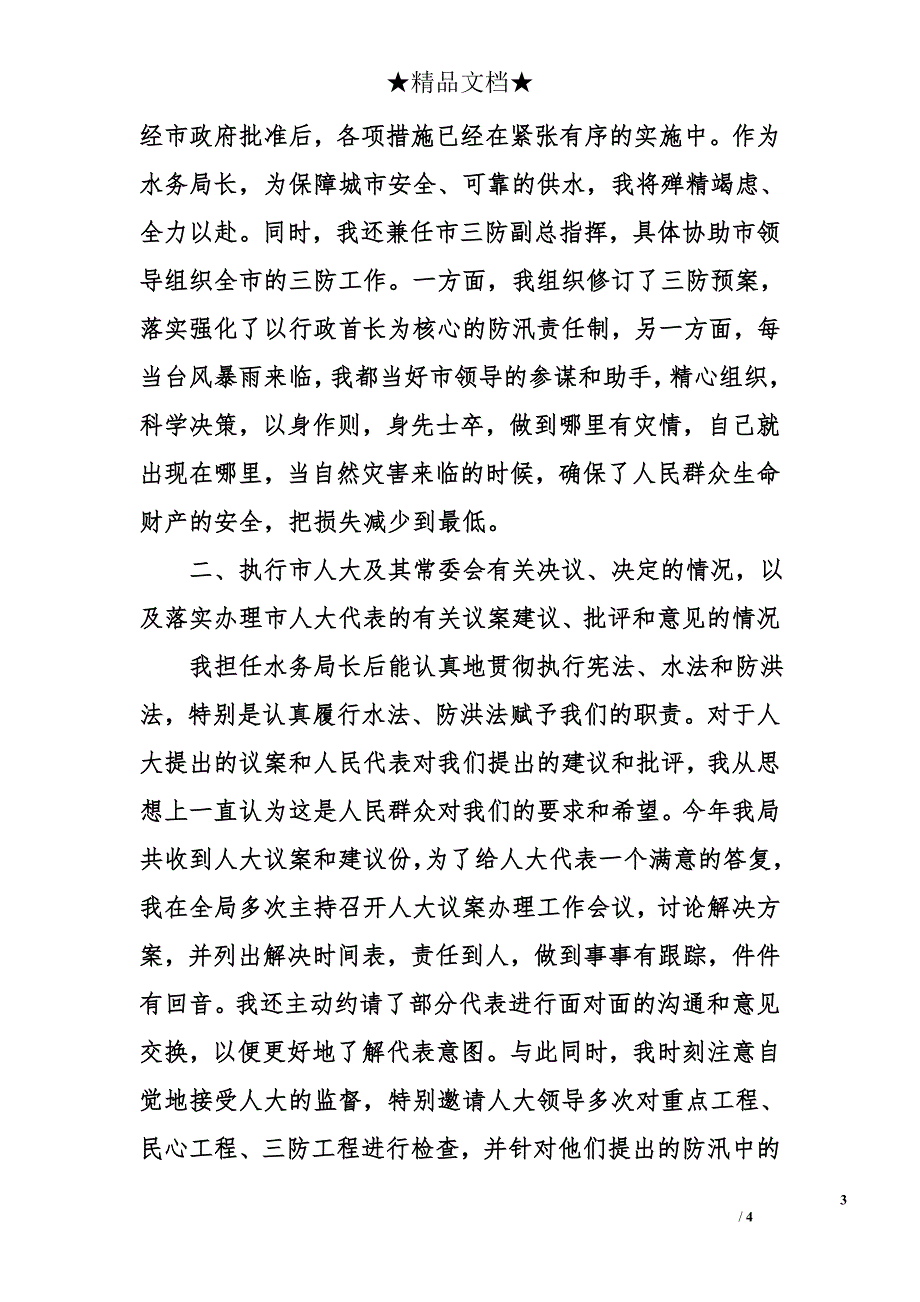 ★精品文档★

经市政府批准后，各项措施已经在紧张有序的实施中。作为水务局长，为保障城市安全、可靠的供水，我将殚精竭虑、全力以赴。同时，我还兼任市三防副总指挥，具体协助市领导组织全市的三防工作。一方面，我组织修订了三防预案，落实强化了以行政首长为核心的防汛责任制，另一方面，每当台风暴雨来临，我都当好市领导的参谋和助手，精心组织，科学决策，以身作则，身先士卒，做到哪里有灾情，自己就出现在哪里，当自然灾害来临的时候，确保了人民群众生命财产的安全，把损失减少到最低。

二、执行市人大及其常委会有关决议、决定的情况，以及落实办理市人大代表的有关议案建议、批评和意见的情况

我担任水务局长后能认真地贯彻执行宪法、水法和防洪法，特别是认真履行水法、防洪法赋予我们的职责。对于人大提出的议案和人民代表对我们提出的建议和批评，我从思想上一直认为这是人民群众对我们的要求和希望。今年我局共收到人大议案和建议份，为了给人大代表一个满意的答复，我在全局多次主持召开人大议案办理工作会议，讨论解决方案，并列出解决时间表，责任到人，做到事事有跟踪，件件有回音。我还主动约请了部分代表进行面对面的沟通和意见交换，以便更好地了解代表意图。与此同时，我时刻注意自觉地接受人大的监督，特别邀请人大领导多次对重点工程、民心工程、三防工程进行检查，并针对他们提出的防汛中的

3

/ 4